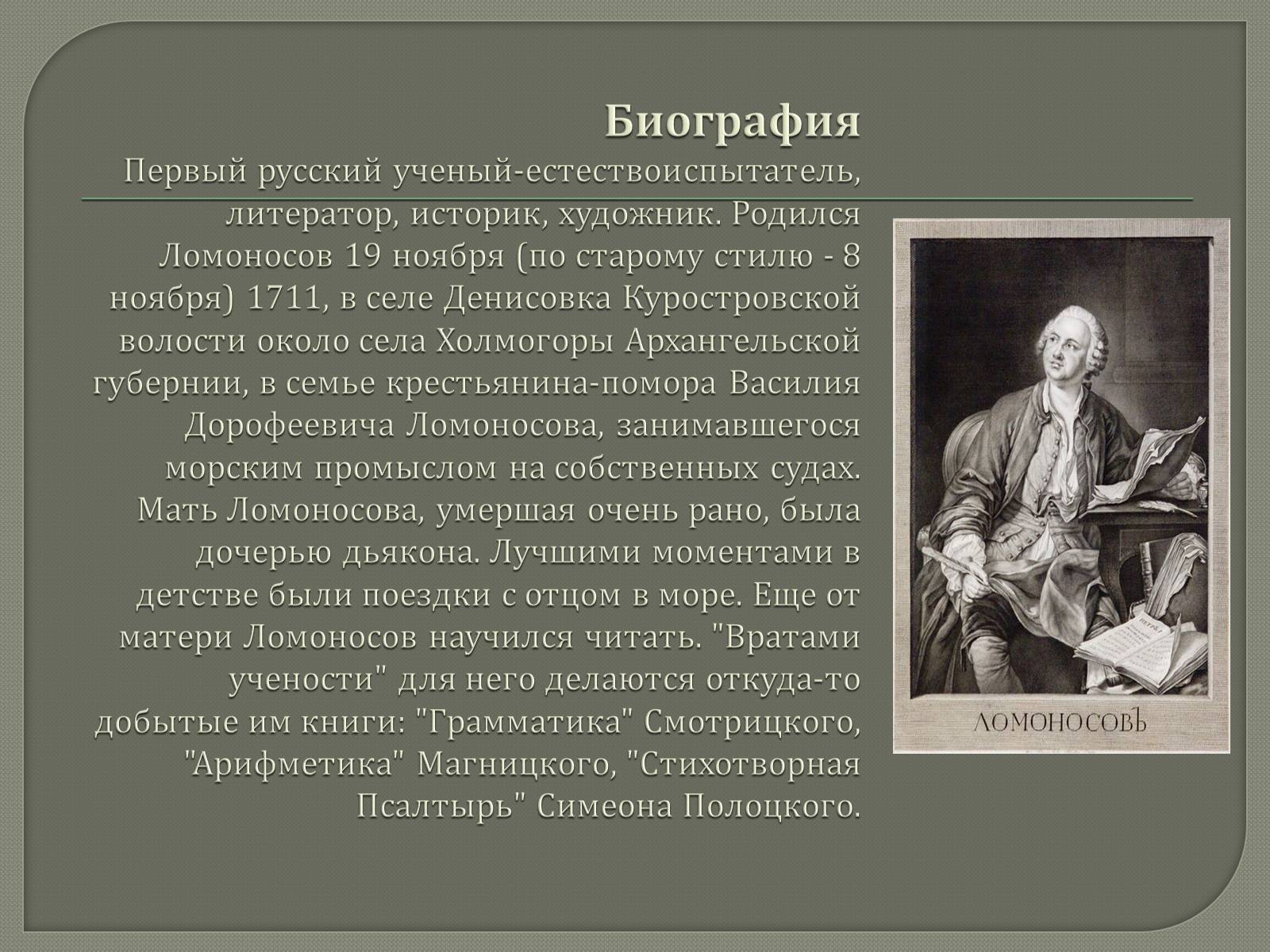 Биография
Первый русский ученый-естествоиспытатель, литератор, историк, художник. Родился Ломоносов 19 ноября (по старому стилю - 8 ноября) 1711, в селе Денисовка Куростровской волости около села Холмогоры Архангельской губернии, в семье крестьянина-помора Василия Дорофеевича Ломоносова, занимавшегося морским промыслом на собственных судах. Мать Ломоносова, умершая очень рано, была дочерью дьякона. Лучшими моментами в детстве были поездки с отцом в море. Еще от матери Ломоносов научился читать. "Вратами учености" для него делаются откуда-то добытые им книги: "Грамматика" Смотрицкого, "Арифметика" Магницкого, "Стихотворная Псалтырь" Симеона Полоцкого.

ЛОМОНОСОВЪ